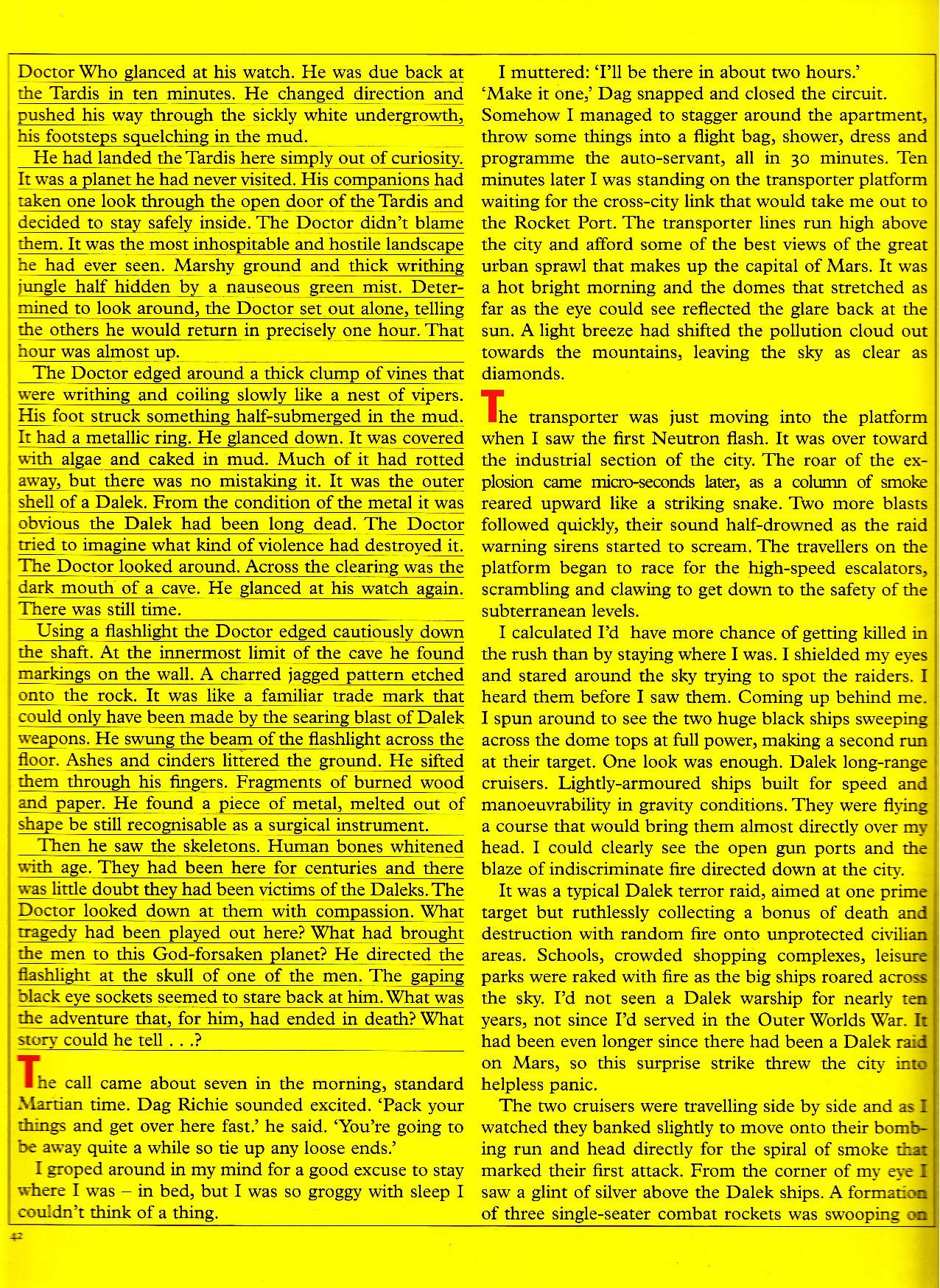 Doctor Who glanced at his watch. He was due back at the Tardis in ten minutes. He changed direction and pushed his way through the sickly white undergrowth, his footsteps squelching in the mud.

He had landed the Tardis here simply out of curiosity. It was a planet he had never visited. His companions had taken one look through the open door of the Tardis and decided to stay safely inside. The Doctor didn't blame them. It was the most inhospitable and hostile landscape he had ever seen. Marshy ground and thick writhing jungle half hidden by a nauseous green mist. Determined to look around, the Doctor set out alone, telling the others he would return in precisely one hour. That hour was almost up.

The Doctor edged around a thick clump of vines that were writhing and coiling slowly like a nest of vipers. His foot struck something half-submerged in the mud. It had a metallic ring. He glanced down. It was covered with algae and caked in mud. Much of it had rotted away, but there was no mistaking it. It was the outer shell of a Dalek. From the condition of the metal it was obvious the Dalek had been long dead. The Doctor tried to imagine what kind of violence had destroyed it. The Doctor looked around. Across the clearing was the dark mouth of a cave. He glanced at his watch again. There was still time.

Using a flashlight the Doctor edged cautiously down the shaft. At the innermost limit of the cave he found markings on the wall. A charred jagged pattern etched onto the rock. It was like a familiar trade mark that could only have been made by the searing blast of Dalek weapons. He swung the beam of the flashlight across the floor. Ashes and cinders littered the ground. He sifted them through his fingers. Fragments of burned wood and paper. He found a piece of metal, melted out of shape be still recognisable as a surgical instrument.

Then he saw the skeletons. Human bones whitened with age. They had been here for centuries and there was little doubt they had been victims of the Daleks. The Doctor looked down at them with compassion. What tragedy had been played out here? What had brought the men to this God-forsaken planet? He directed the flashlight at the skull of one of the men. The gaping black eye sockets seemed to stare back at him. What was the adventure that, for him, had ended in death? What story could he tell . . .?

The call came about seven in the morning, standard Martian time. Dag Richie sounded excited. 'Pack your things and get over here fast.' he said. 'You're going to be away quite a while so tie up any loose ends.'

I groped around in my mind for a good excuse to stay where I was – in bed, but I was so groggy with sleep I couldn't think of a thing.

I muttered: 'I'll be there in about two hours.'

'Make it one,' Dag snapped and closed the circuit.

Somehow I managed to stagger around the apartment, throw some things into a flight bag, shower, dress and programme the auto-servant, all in 30 minutes. Ten minutes later I was standing on the transporter platform waiting for the cross-city link that would take me out to the Rocket Port. The transporter lines run high above the city and afford some of the best views of the great urban sprawl that makes up the capital of Mars. It was a hot bright morning and the domes that stretched as far as the eye could see reflected the glare back at the sun. A light breeze had shifted the pollution cloud out towards the mountains, leaving the sky as clear as diamonds.

The transporter was just moving into the platform when I saw the first Neutron flash. It was over toward the industrial section of the city. The roar of the explosion came micro-seconds later, as a column of smoke reared upward like a striking snake. Two more blasts followed quickly, their sound half-drowned as the raid warning sirens started to scream. The travellers on the platform began to race for the high-speed escalators, scrambling and clawing to get down to the safety of the subterranean levels.

I calculated I'd have more chance of getting killed in the rush than by staying where I was. I shielded my eyes and stared around the sky trying to spot the raiders. I heard them before I saw them. Coming up behind me. I spun around to see the two huge black ships sweeping across the dome tops at full power, making a second run at their target. One look was enough. Dalek long-range cruisers. Lightly-armoured ships built for speed and manoeuvrability in gravity conditions. They were flying a course that would bring them almost directly over my head. I could clearly see the open gun ports and the blaze of indiscriminate fire directed down at the city.

It was a typical Dalek terror raid, aimed at one prime target but ruthlessly collecting a bonus of death and destruction with random fire onto unprotected civilian areas. Schools, crowded shopping complexes, leisure parks were raked with fire as the big ships roared across the sky. I'd not seen a Dalek warship for nearly ten years, not since I'd served in the Outer Worlds War. It had been even longer since there had been a Dalek raid on Mars, so this surprise strike threw the city into helpless panic.

The two cruisers were travelling side by side and as I watched they banked slightly to move onto their bombing run and head directly for the spiral of smoke that marked their first attack. From the corner of my eye I saw a glint of silver above the Dalek ships. A formation of three single-seater combat rockets was swooping on

42